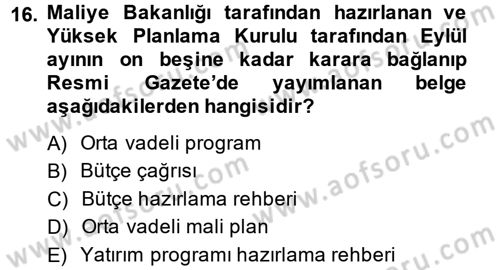 16. Maliye Bakanlığı tarafından hazırlanan ve Yüksek Planlama Kurulu tarafından Eylül ayının on beşine kadar karara bağlanıp Resmi Gazete'de yayımlanan belge aşağıdakilerden hangisidir?

A) Orta vadeli program
B) Bütçe çağrısı
C) Bütçe hazırlama rehberi
D) Orta vadeli mali plan
E) Yatırım programı hazırlama rehberi

www.aofsoru.com